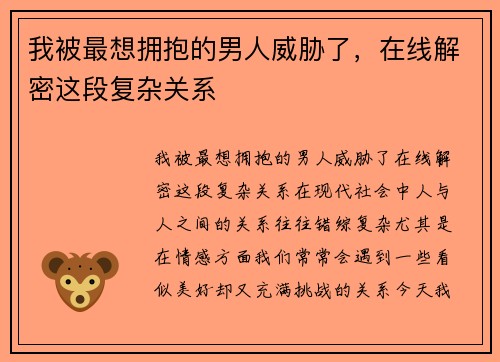 我被最想拥抱的男人威胁了，在线解密这段复杂关系

我被最想拥抱的男人威胁了在线解密这段复杂关系在现代社会中人与人之间的关系往往错综复杂尤其是在情感方面我们常常会遇到一些看似美好却又充满挑战的关系今天我